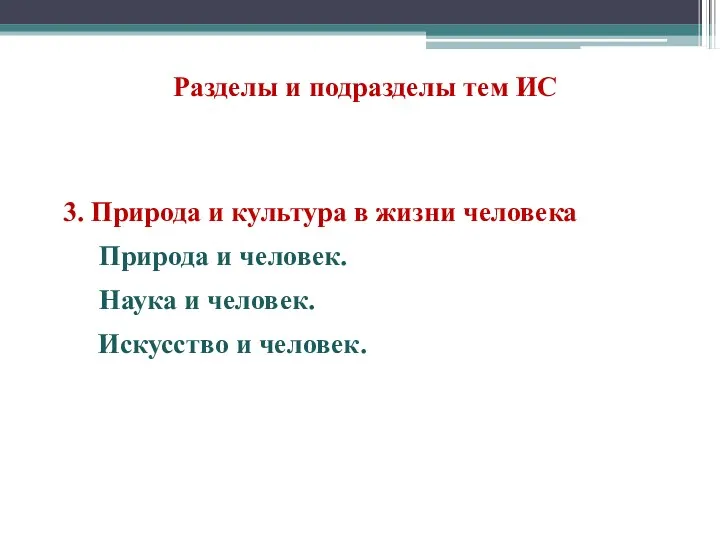 Разделы и подразделы тем ИС

3. Природа и культура в жизни человека

Природа и человек.

Наука и человек.

Искусство и человек.